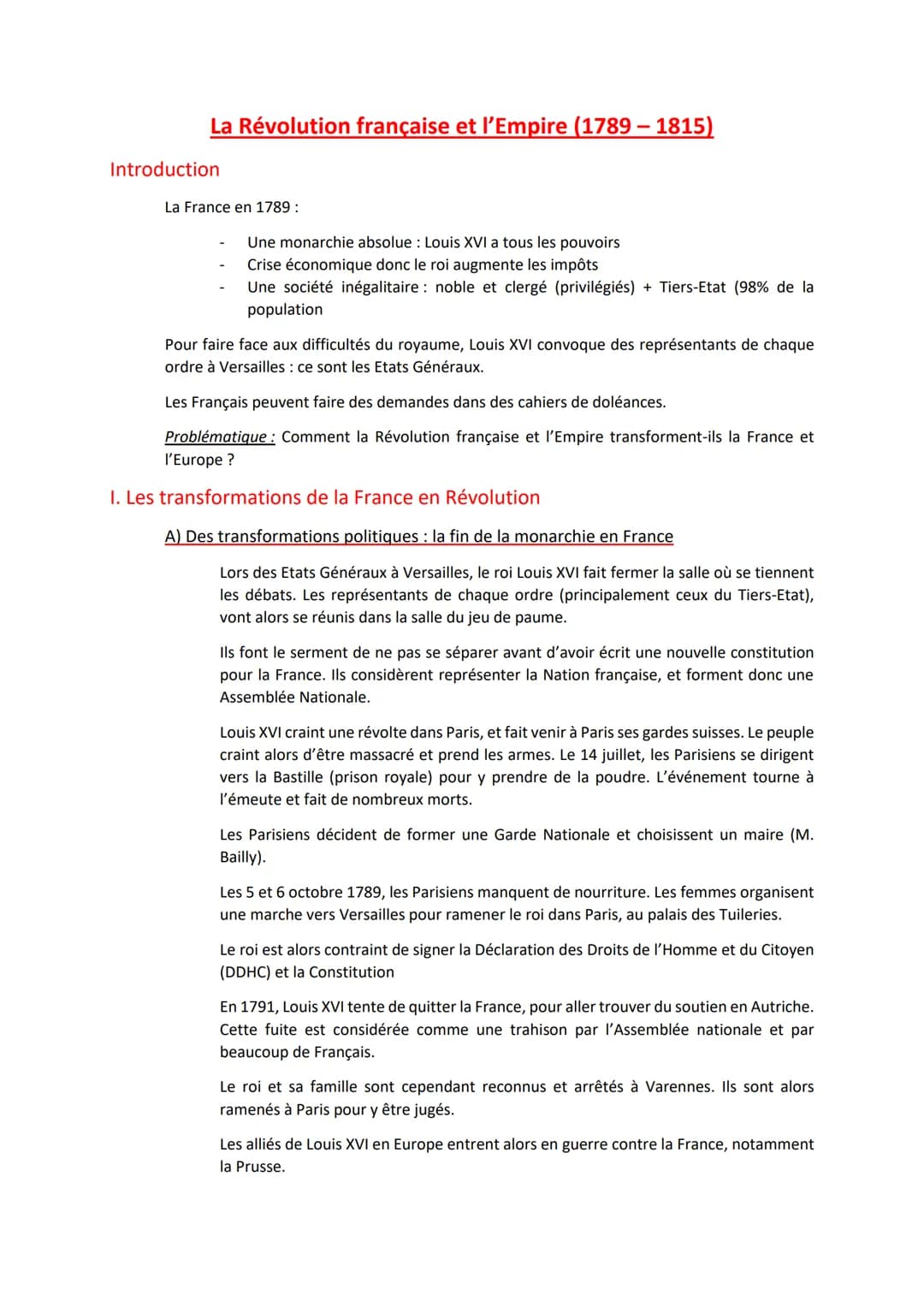 La Révolution française et l'Empire (1789 – 1815)

Introduction

La France en 1789 :

- Une monarchie absolue : Louis XVI a tous les pouvoirs
- Crise économique donc le roi augmente les impôts
- Une société inégalitaire : noble et clergé (privilégiés) + Tiers-Etat (98% de la population

Pour faire face aux difficultés du royaume, Louis XVI convoque des représentants de chaque ordre à Versailles : ce sont les Etats Généraux.

Les Français peuvent faire des demandes dans des cahiers de doléances.

Problématique : Comment la Révolution française et l'Empire transforment-ils la France et l'Europe ?

I. Les transformations de la France en Révolution

A) Des transformations politiques : la fin de la monarchie en France

Lors des Etats Généraux à Versailles, le roi Louis XVI fait fermer la salle où se tiennent les débats. Les représentants de chaque ordre (principalement ceux du Tiers-Etat), vont alors se réunis dans la salle du jeu de paume.

Ils font le serment de ne pas se séparer avant d'avoir écrit une nouvelle constitution pour la France. Ils considèrent représenter la Nation française, et forment donc une Assemblée Nationale.

Louis XVI craint une révolte dans Paris, et fait venir à Paris ses gardes suisses. Le peuple craint alors d'être massacré et prend les armes. Le 14 juillet, les Parisiens se dirigent vers la Bastille (prison royale) pour y prendre de la poudre. L'événement tourne à l'émeute et fait de nombreux morts.

Les Parisiens décident de former une Garde Nationale et choisissent un maire (M. Bailly).

Les 5 et 6 octobre 1789, les Parisiens manquent de nourriture. Les femmes organisent une marche vers Versailles pour ramener le roi dans Paris, au palais des Tuileries.

Le roi est alors contraint de signer la Déclaration des Droits de l'Homme et du Citoyen (DDHC) et la Constitution

En 1791, Louis XVI tente de quitter la France, pour aller trouver du soutien en Autriche. Cette fuite est considérée comme une trahison par l'Assemblée nationale et par beaucoup de Français.

Le roi et sa famille sont cependant reconnus et arrêtés à Varennes. Ils sont alors ramenés à Paris pour y être jugés.

Les alliés de Louis XVI en Europe entrent alors en guerre contre la France, notamment la Prusse.